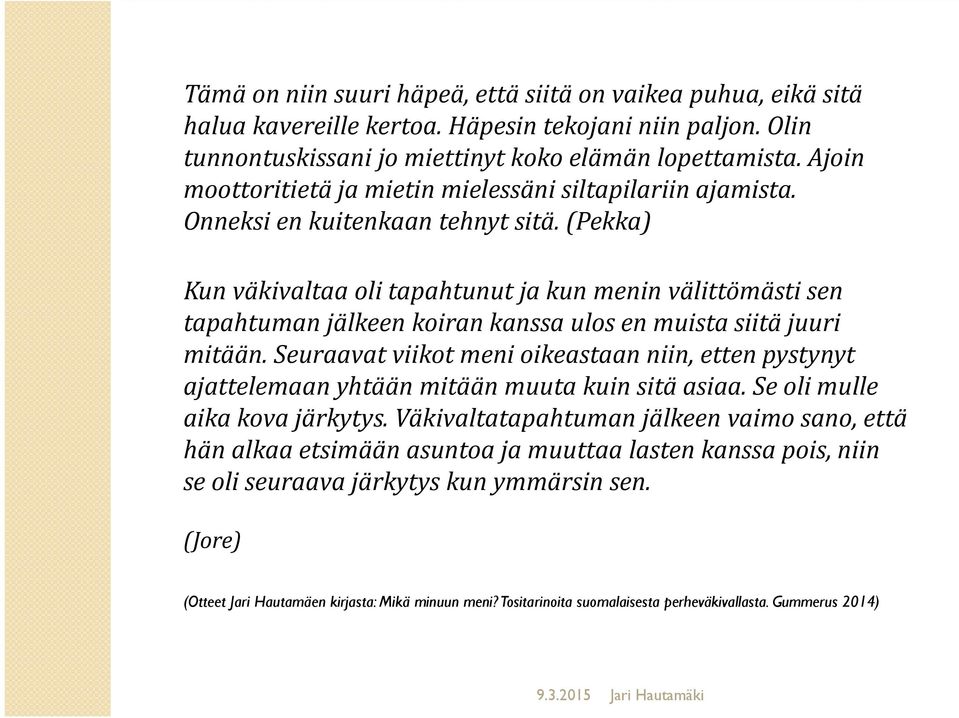 Tämä on niin suuri häpeä, että siitä on vaikea puhua, eikä sitä halua kavereille kertoa. Häpesin tekojani niin paljon. Olin tunnontuskissani jo miettinyt koko elämän lopettamista. Ajoin moottoritietä ja mietin mielessäni siltapilariin ajamista. Onneksi en kuitenkaan tehnyt sitä. (Pekka)

Kun väkivaltaa oli tapahtunut ja kun menin välittömästi sen tapahtuman jälkeen koiran kanssa ulos en muista siitä juuri mitään. Seuraavat viikot meni oikeastaan niin, etten pystynyt ajattelemaan yhtään mitään muuta kuin sitä asiaa. Se oli mulle aika kova järkytys. Väkivaltatapahtuman jälkeen vaimo sano, että hän alkaa etsimään asuntoa ja muuttaa lasten kanssa pois, niin se oli seuraava järkytys kun ymmärsin sen.

(Jore)

(Otteet Jari Hautamäen kirjasta: Mikä minuun meni? Tositarinoita suomalaisesta perheväkivallasta. Gummerus 2014)

9.3.2015 Jari Hautamäki